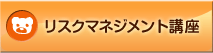 リスクマネジメント講座